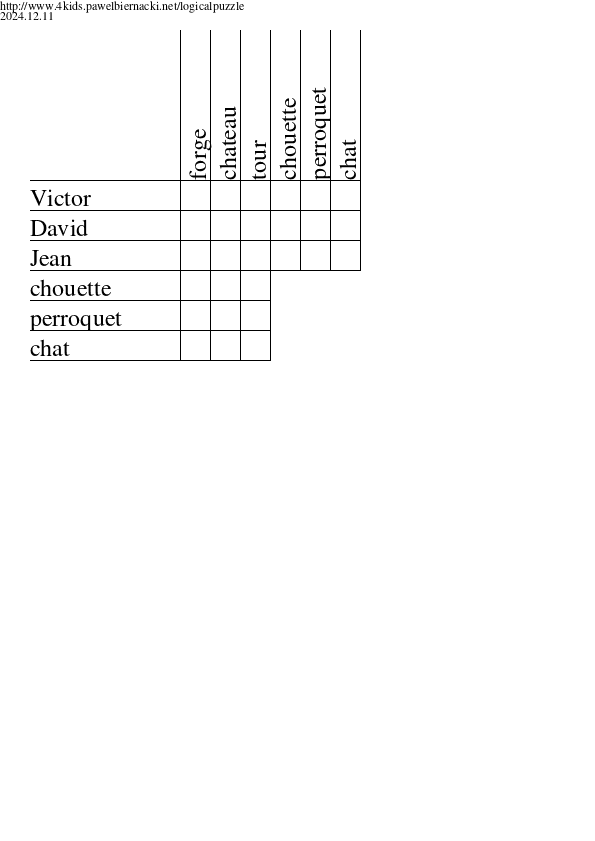 http://www.4kids.pawelbiernacki.net/logicalpuzzle
2024.12.11

| | forge | chateau | tour | chouette | perroquet | chat |
|---|---|---|---|---|---|---|
| Victor | | | | | | |
| David | | | | | | |
| Jean | | | | | | |
| chouette | | | | | | |
| perroquet | | | | | | |
| chat | | | | | | |